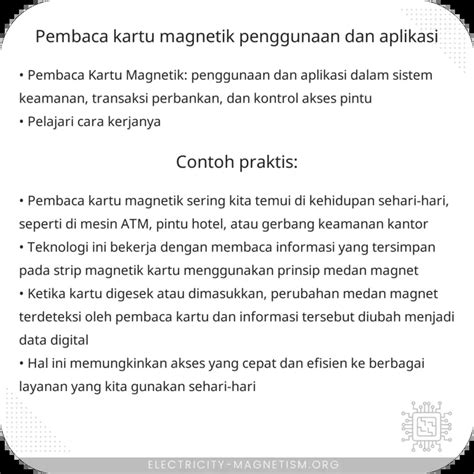 Pembaca kartu magnetik penggunaan dan aplikasi

• Pembaca Kartu Magnetik: penggunaan dan aplikasi dalam sistem keamanan, transaksi perbankan, dan kontrol akses pintu
• Pelajari cara kerjanya

Contoh praktis:

• Pembaca kartu magnetik sering kita temui di kehidupan sehari-hari, seperti di mesin ATM, pintu hotel, atau gerbang keamanan kantor
• Teknologi ini bekerja dengan membaca informasi yang tersimpan pada strip magnetik kartu menggunakan prinsip medan magnet
• Ketika kartu digesek atau dimasukkan, perubahan medan magnet terdeteksi oleh pembaca kartu dan informasi tersebut diubah menjadi data digital
• Hal ini memungkinkan akses yang cepat dan efisien ke berbagai layanan yang kita gunakan sehari-hari

ELECTRICITY-MAGNETISM.ORG